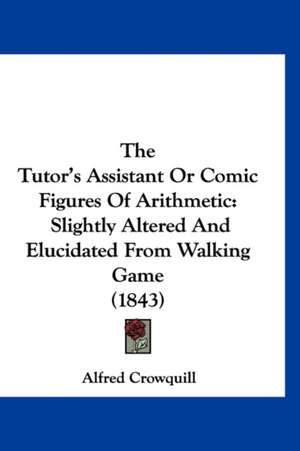 The
Tutor's Assistant Or Comic Figures Of Arithmetic: Slightly Altered And Elucidated From Walking Game
(1843)

Alfred Crowquill